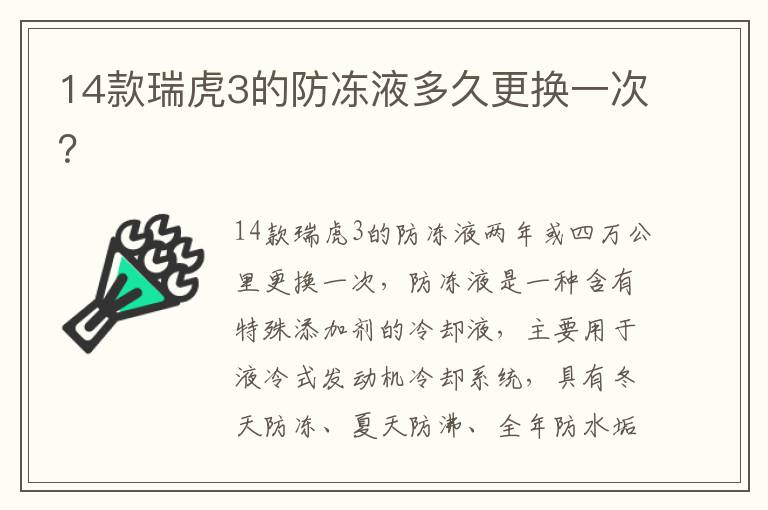 14款瑞虎3的防冻液多久更换一次?

14款瑞虎3的防冻液两年或四万公里更换一次，防冻液是一种含有特殊添加剂的冷却液，主要用于液冷式发动机冷却系统，具有冬天防冻、夏天防沸、全年防水垢